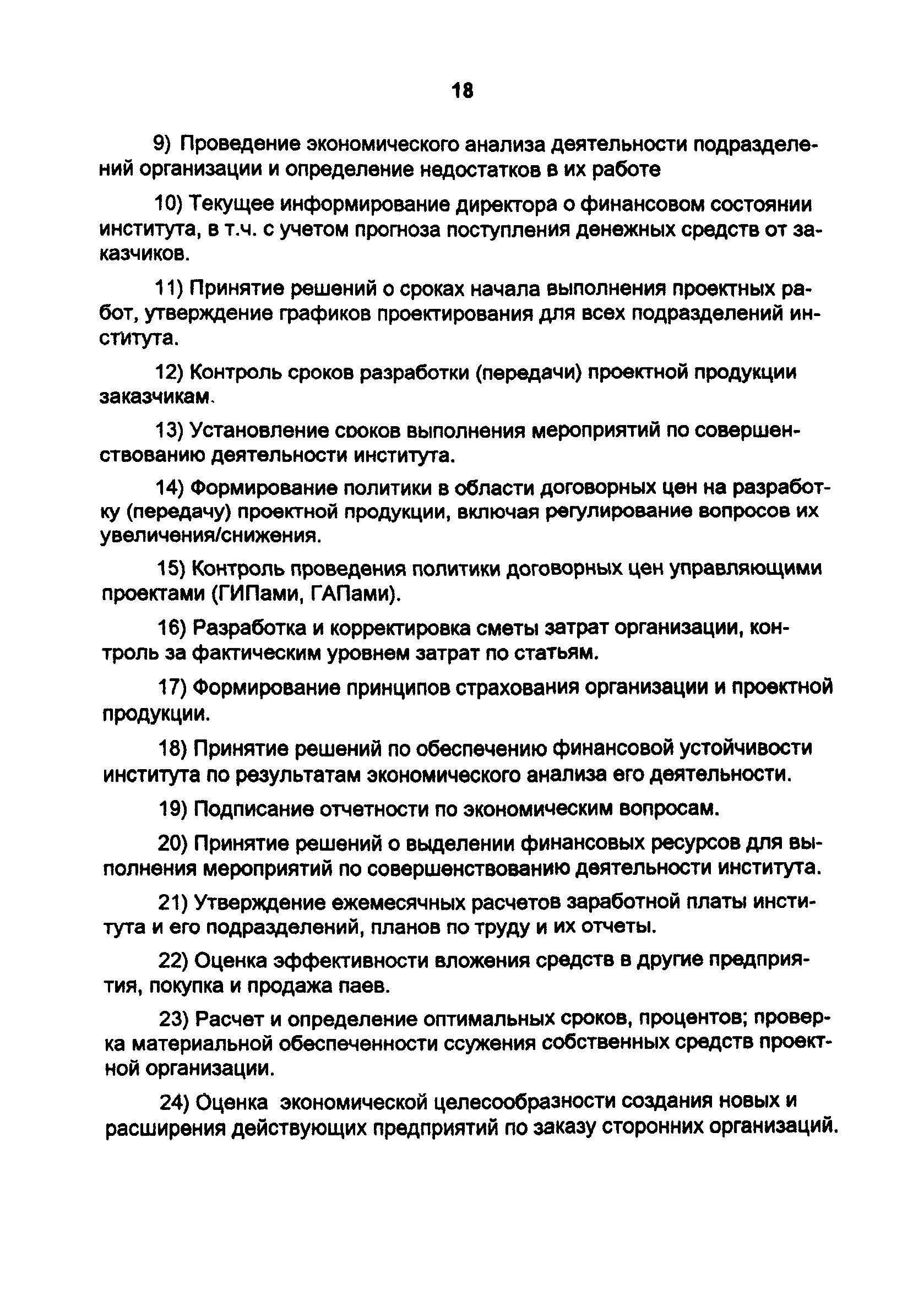 18

9) Проведение экономического анализа деятельности подразделений организации и определение недостатков в их работе

10) Текущее информирование директора о финансовом состоянии института, в т.ч. с учетом прогноза поступления денежных средств от заказчиков.

11) Принятие решений о сроках начала выполнения проектных работ, утверждение графиков проектирования для всех подразделений института.

12) Контроль сроков разработки (передачи) проектной продукции заказчикам.

13) Установление сроков выполнения мероприятий по совершенствованию деятельности института.

14) Формирование политики в области договорных цен на разработку (передачу) проектной продукции, включая регулирование вопросов их увеличения/снижения.

15) Контроль проведения политики договорных цен управляющими проектами (ГИПами, ГАПами).

16) Разработка и корректировка сметы затрат организации, контроль за фактическим уровнем затрат по статьям.

17) Формирование принципов страхования организации и проектной продукции.

18) Принятие решений по обеспечению финансовой устойчивости института по результатам экономического анализа его деятельности.

19) Подписание отчетности по экономическим вопросам.

20) Принятие решений о выделении финансовых ресурсов для выполнения мероприятий по совершенствованию деятельности института.

21) Утверждение ежемесячных расчетов заработной платы института и его подразделений, планов по труду и их отчеты.

22) Оценка эффективности вложения средств в другие предприятия, покупка и продажа паев.

23) Расчет и определение оптимальных сроков, процентов; проверка материальной обеспеченности ссужения собственных средств проектной организации.

24) Оценка экономической целесообразности создания новых и расширения действующих предприятий по заказу сторонних организаций.